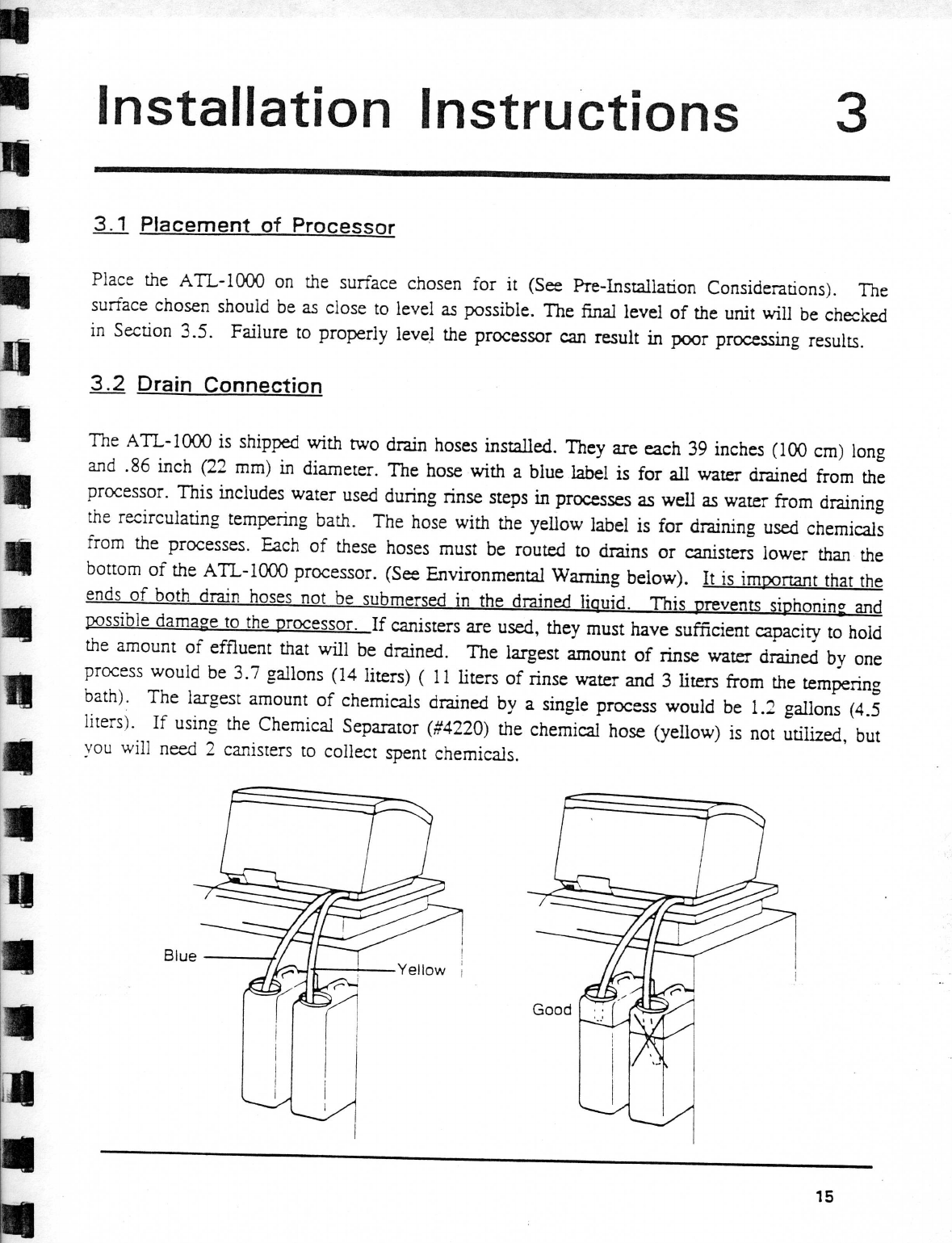 Installation Instructions 3

3.1 Placement of Processor

Place the ATL-1000 on the surface chosen for it (See Pre-Installation Considerations). The surface chosen should be as close to level as possible. The final level of the unit will be checked in Section 3.5. Failure to properly level the processor can result in poor processing results.

3.2 Drain Connection

The ATL-1000 is shipped with two drain hoses installed. They are each 39 inches (100 cm) long and .86 inch (22 mm) in diameter. The hose with a blue label is for all water drained from the processor. This includes water used during rinse steps in processes as well as water from draining the recirculating tempering bath. The hose with the yellow label is for draining used chemicals from the processes. Each of these hoses must be routed to drains or canisters lower than the bottom of the ATL-1000 processor. (See Environmental Warning below). It is important that the ends of both drain hoses not be submersed in the drained liquid. This prevents siphoning and possible damage to the processor. If canisters are used, they must have sufficient capacity to hold the amount of effluent that will be drained. The largest amount of rinse water drained by one process would be 3.7 gallons (14 liters) ( 11 liters of rinse water and 3 liters from the tempering bath). The largest amount of chemicals drained by a single process would be 1.2 gallons (4.5 liters). If using the Chemical Separator (#4220) the chemical hose (yellow) is not utilized, but you will need 2 canisters to collect spent chemicals.

Blue
Yellow
Good

15